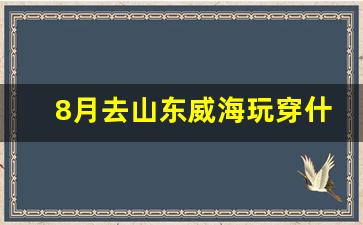 8月去山东威海玩穿什